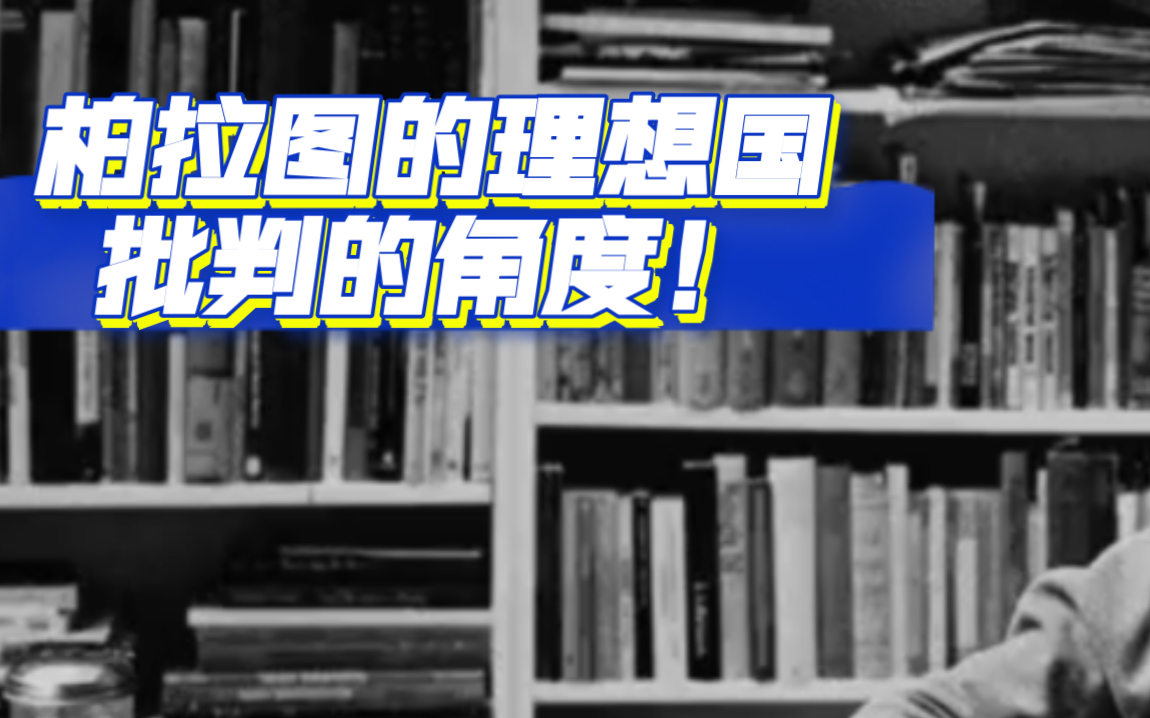 柏拉图的理想国
批判的角度！